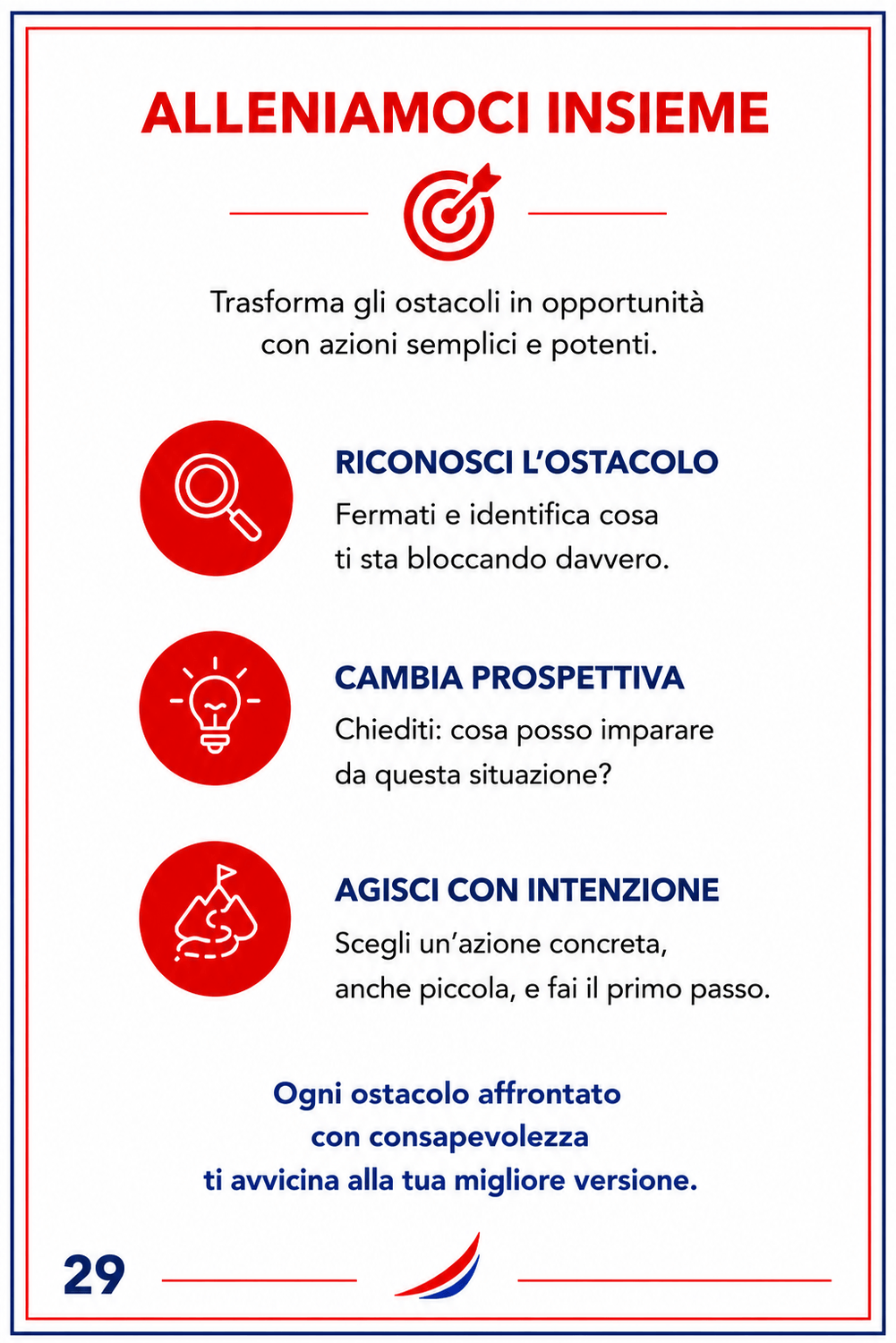 ALLENIAMOCI INSIEME

Trasforma gli ostacoli in opportunità con azioni semplici e potenti.

RICONOSCI L'OSTACOLO

Fermati e identifica cosa ti sta bloccando davvero.

CAMBIA PROSPETTIVA

Chiediti: cosa posso imparare da questa situazione?

AGISCI CON INTENZIONE

Scegli un'azione concreta, anche piccola, e fai il primo passo.

Ogni ostacolo affrontato con consapevolezza ti avvicina alla tua migliore versione.

29